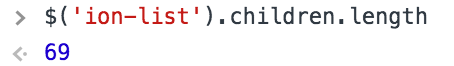 > $('ion-list').children.length
<· 69